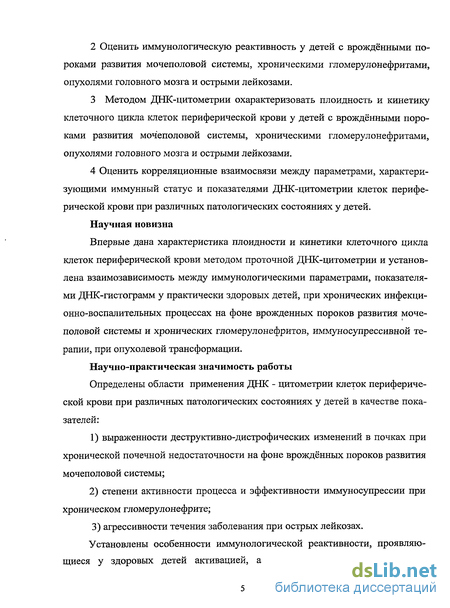 2 Оценить иммунологическую реактивность у детей с врождёнными пороками развития мочеполовой системы, хроническими гломерулонефритами, опухолями головного мозга и острыми лейкозами.

3 Методом ДНК-цитометрии охарактеризовать плоидность и кинетику клеточного цикла клеток периферической крови у детей с врождёнными пороками развития мочеполовой системы, хроническими гломерулонефритами, опухолями головного мозга и острыми лейкозами.

4 Оценить корреляционные взаимосвязи между параметрами, характеризующими иммунный статус и показателями ДНК-цитометрии клеток периферической крови при различных патологических состояниях у детей.

Научная новизна

Впервые дана характеристика плоидности и кинетики клеточного цикла клеток периферической крови методом проточной ДНК-цитометрии и установлена взаимозависимость между иммунологическими параметрами, показателями ДНК-гистограмм у практически здоровых детей, при хронических инфекционно-воспалительных процессах на фоне врожденных пороков развития мочеполовой системы и хронических гломерулонефритов, иммуносупрессивной терапии, при опухолевой трансформации.

Научно-практическая значимость работы

Определены области применения ДНК - цитометрии клеток периферической крови при различных патологических состояниях у детей в качестве показателей:

1) выраженности деструктивно-дистрофических изменений в почках при хронической почечной недостаточности на фоне врождённых пороков развития мочеполовой системы;

2) степени активности процесса и эффективности иммуносупрессии при хроническом гломерулонефрите;

3) агрессивности течения заболевания при острых лейкозах.

Установлены особенности иммунологической реактивности, проявляющиеся у здоровых детей активацией, а

5

dsLib.net
библиотека диссертаций